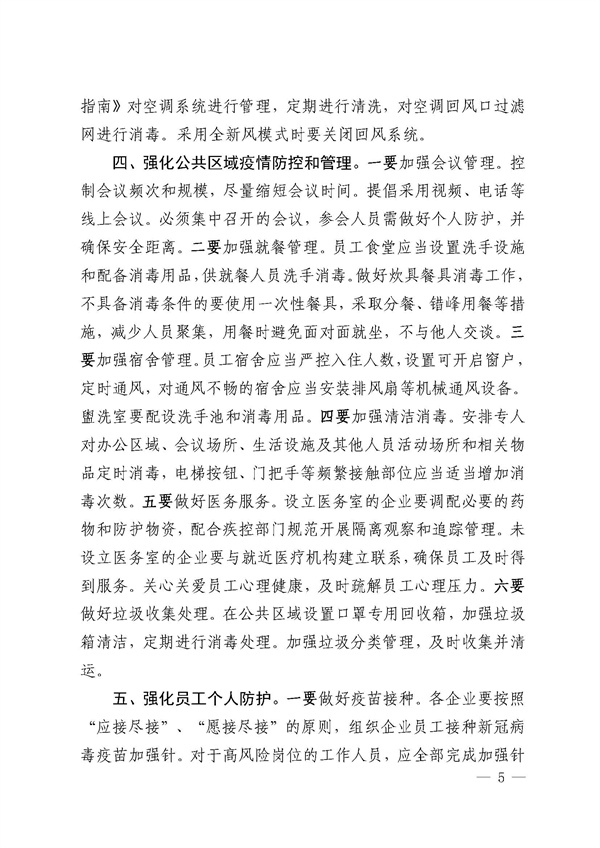 指南》对空调系统进行管理，定期进行清洗，对空调回风口过滤网进行消毒。采用全新风模式时要关闭回风系统。

四、强化公共区域疫情防控和管理。一要加强会议管理。控制会议频次和规模，尽量缩短会议时间。提倡采用视频、电话等线上会议。必须集中召开的会议，参会人员需做好个人防护，并确保安全距离。二要加强就餐管理。员工食堂应当设置洗手设施和配备消毒用品，供就餐人员洗手消毒。做好炊具餐具消毒工作，不具备消毒条件的要使用一次性餐具，采取分餐、错峰用餐等措施，减少人员聚集，用餐时避免面对面就坐，不与他人交谈。三要加强宿舍管理。员工宿舍应当严控入住人数，设置可开启窗户，定时通风，对通风不畅的宿舍应当安装排风扇等机械通风设备。盥洗室要配设洗手池和消毒用品。四要加强清洁消毒。安排专人对办公区域、会议场所、生活设施及其他人员活动场所和相关物品定时消毒，电梯按钮、门把手等频繁接触部位应当适当增加消毒次数。五要做好医务服务。设立医务室的企业要调配必要的药物和防护物资，配合疾控部门规范开展隔离观察和追踪管理。未设立医务室的企业要与就近医疗机构建立联系，确保员工及时得到服务。关心关爱员工心理健康，及时疏解员工心理压力。六要做好垃圾收集处理。在公共区域设置口罩专用回收箱，加强垃圾箱清洁，定期进行消毒处理。加强垃圾分类管理，及时收集并清运。

五、强化员工个人防护。一要做好疫苗接种。各企业要按照“应接尽接”、“愿接尽接”的原则，组织企业员工接种新冠病毒疫苗加强针。对于高风险岗位的工作人员，应全部完成加强针

— 5 —